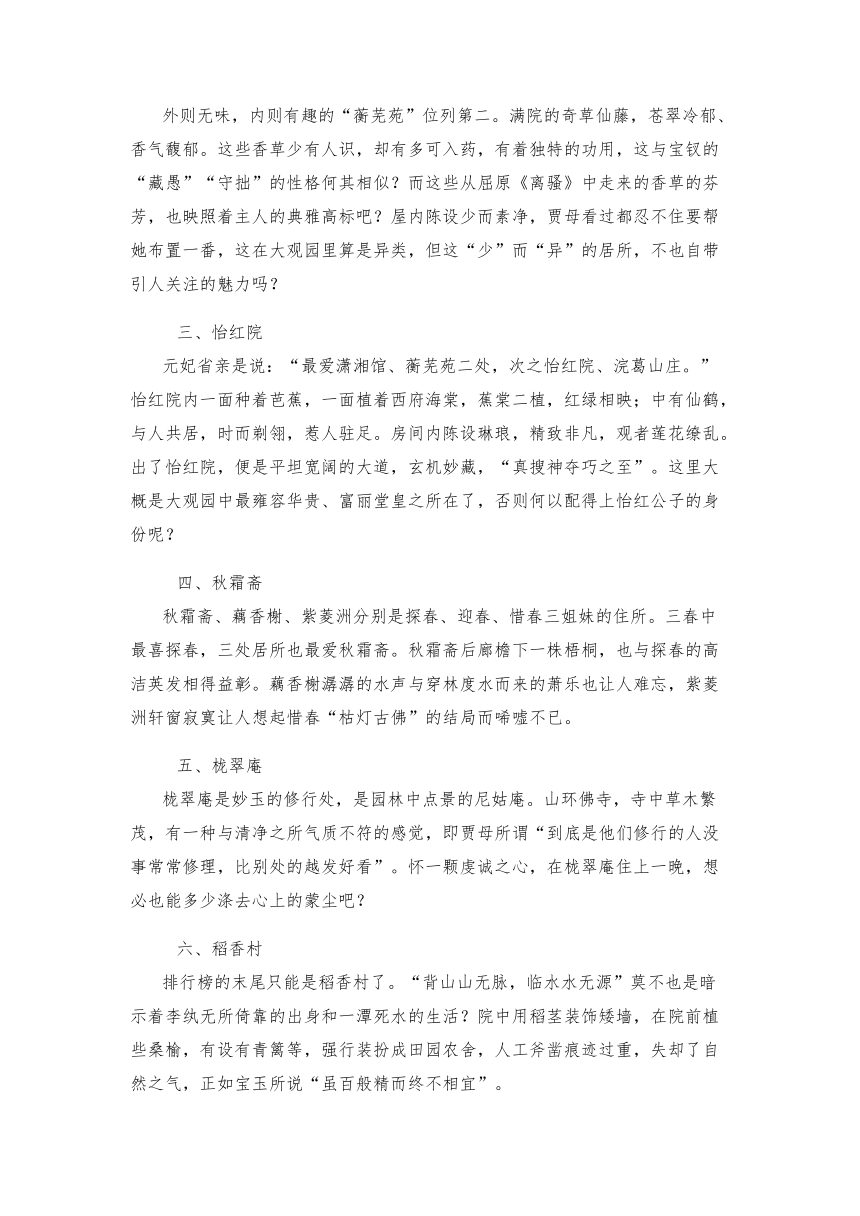 外则无味，内则有趣的“蘅芜苑”位列第二。满院的奇草仙藤，苍翠冷郁、香气馥郁。这些香草少有人识，却有多可入药，有着独特的功用，这与宝钗的“藏愚”“守拙”的性格何其相似？而这些从屈原《离骚》中走来的香草的芬芳，也映照着主人的典雅高标吧？屋内陈设少而素净，贾母看过都忍不住要帮她布置一番，这在大观园里算是异类，但这“少”而“异”的居所，不也自带引人关注的魅力吗？

三、怡红院

元妃省亲是说：“最爱潇湘馆、蘅芜苑二处，次之怡红院、浣葛山庄。”怡红院内一面种着芭蕉，一面植着西府海棠，蕉棠二植，红绿相映；中有仙鹤，与人共居，时而剃翎，惹人驻足。房间内陈设琳琅，精致非凡，观者莲花缭乱。出了怡红院，便是平坦宽阔的大道，玄机妙藏，“真搜神夺巧之至”。这里大概是大观园中最雍容华贵、富丽堂皇之所在了，否则何以配得上怡红公子的身份呢？

四、秋霜斋

秋霜斋、藕香榭、紫菱洲分别是探春、迎春、惜春三姐妹的住所。三春中最喜探春，三处居所也最爱秋霜斋。秋霜斋后廊檐下一株梧桐，也与探春的高洁英发相得益彰。藕香榭潺潺的水声与穿林度水而来的萧乐也让人难忘，紫菱洲轩窗寂寞让人想起惜春“枯灯古佛”的结局而唏嘘不已。

五、栊翠庵

栊翠庵是妙玉的修行处，是园林中点景的尼姑庵。山环佛寺，寺中草木繁茂，有一种与清净之所气质不符的感觉，即贾母所谓“到底是他们修行的人没事常常修理，比别处的越发好看”。怀一颗虔诚之心，在栊翠庵住上一晚，想必也能多少涤去心上的蒙尘吧？

六、稻香村

排行榜的末尾只能是稻香村了。“背山山无脉，临水水无源”莫不也是暗示着李纨无所倚靠的出身和一潭死水的生活？院中用稻茎装饰矮墙，在院前植些桑榆，有设有青篱等，强行装扮成田园农舍，人工斧凿痕迹过重，失却了自然之气，正如宝玉所说“虽百般精而终不相宜”。